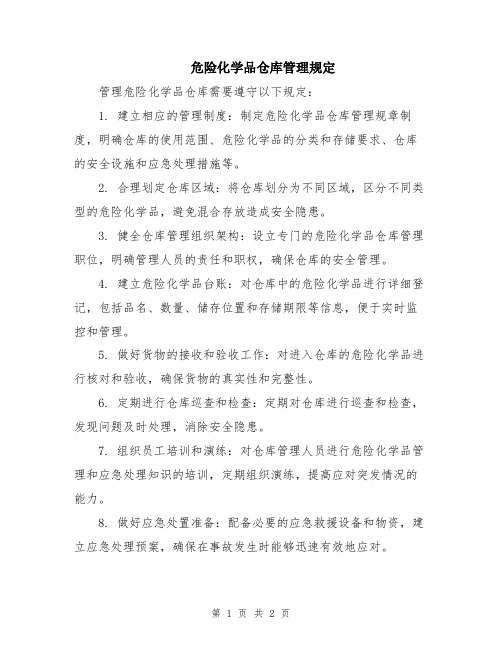 危险化学品仓库管理规定

管理危险化学品仓库需要遵守以下规定：

1. 建立相应的管理制度：制定危险化学品仓库管理规章制度，明确仓库的使用范围、危险化学品的分类和存储要求、仓库的安全设施和应急处理措施等。

2. 合理划定仓库区域：将仓库划分为不同区域，区分不同类型的危险化学品，避免混合存放造成安全隐患。

3. 健全仓库管理组织架构：设立专门的危险化学品仓库管理职位，明确管理人员的责任和职权，确保仓库的安全管理。

4. 建立危险化学品台账：对仓库中的危险化学品进行详细登记，包括品名、数量、储存位置和存储期限等信息，便于实时监控和管理。

5. 做好货物的接收和验收工作：对进入仓库的危险化学品进行核对和验收，确保货物的真实性和完整性。

6. 定期进行仓库巡查和检查：定期对仓库进行巡查和检查，发现问题及时处理，消除安全隐患。

7. 组织员工培训和演练：对仓库管理人员进行危险化学品管理和应急处理知识的培训，定期组织演练，提高应对突发情况的能力。

8. 做好应急处置准备：配备必要的应急救援设备和物资，建立应急处理预案，确保在事故发生时能够迅速有效地应对。

第 1 页 共 2 页